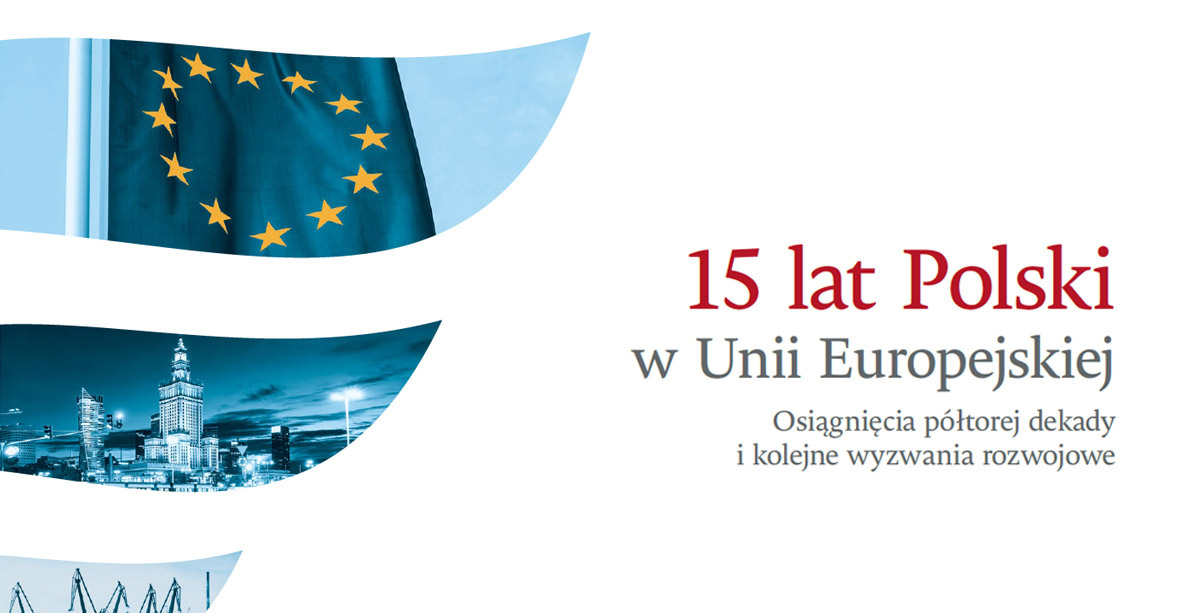 15 lat Polski
w Unii Europejskiej

Osiągnięcia półtorej dekady
i kolejne wyzwania rozwojowe